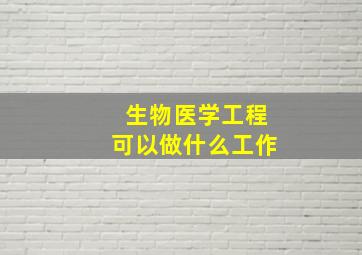 生物医学工程
可以做什么工作